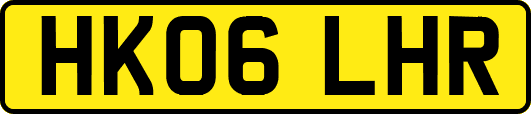 HK06 LHR